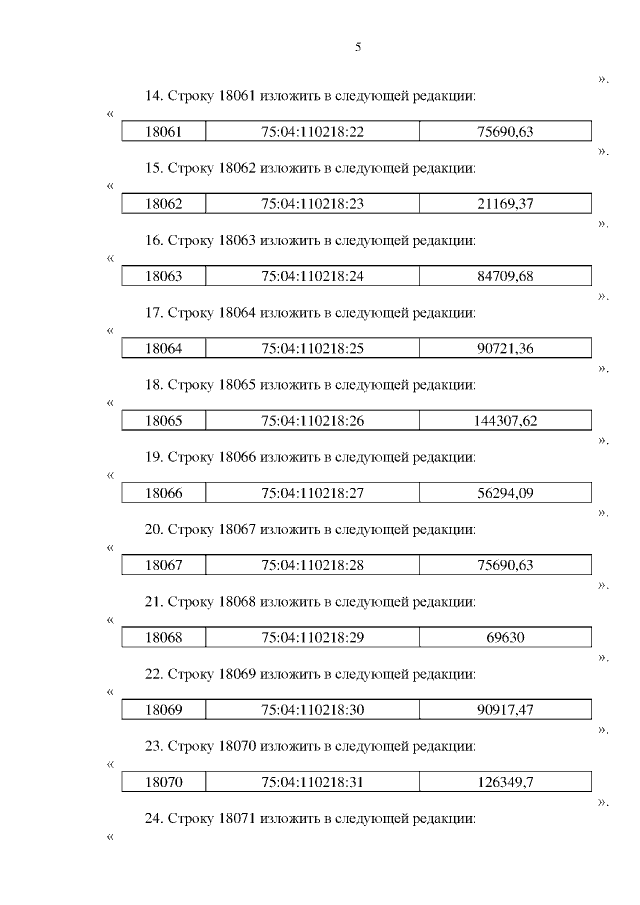 5

».

14. Строку 18061 изложить в следующей редакции:

«

| 18061 | 75:04:110218:22 | 75690,63 |
|---|---|---|

».

15. Строку 18062 изложить в следующей редакции:

«

| 18062 | 75:04:110218:23 | 21169,37 |
|---|---|---|

».

16. Строку 18063 изложить в следующей редакции:

«

| 18063 | 75:04:110218:24 | 84709,68 |
|---|---|---|

».

17. Строку 18064 изложить в следующей редакции:

«

| 18064 | 75:04:110218:25 | 90721,36 |
|---|---|---|

».

18. Строку 18065 изложить в следующей редакции:

«

| 18065 | 75:04:110218:26 | 144307,62 |
|---|---|---|

».

19. Строку 18066 изложить в следующей редакции:

«

| 18066 | 75:04:110218:27 | 56294,09 |
|---|---|---|

».

20. Строку 18067 изложить в следующей редакции:

«

| 18067 | 75:04:110218:28 | 75690,63 |
|---|---|---|

».

21. Строку 18068 изложить в следующей редакции:

«

| 18068 | 75:04:110218:29 | 69630 |
|---|---|---|

».

22. Строку 18069 изложить в следующей редакции:

«

| 18069 | 75:04:110218:30 | 90917,47 |
|---|---|---|

».

23. Строку 18070 изложить в следующей редакции:

«

| 18070 | 75:04:110218:31 | 126349,7 |
|---|---|---|

».

24. Строку 18071 изложить в следующей редакции:

«